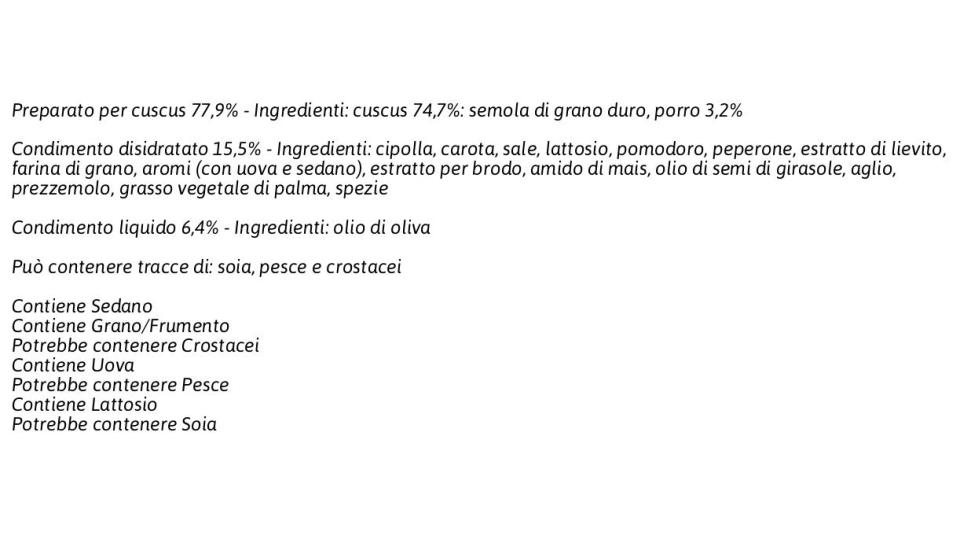 Preparato per cuscus 77,9% - Ingredienti: cuscus 74,7%: semola di grano duro, porro 3,2%

Condimento disidratato 15,5% - Ingredienti: cipolla, carota, sale, lattosio, pomodoro, peperone, estratto di lievito, farina di grano, aromi (con uova e sedano), estratto per brodo, amido di mais, olio di semi di girasole, aglio, prezzemolo, grasso vegetale di palma, spezie

Condimento liquido 6,4% - Ingredienti: olio di oliva

Può contenere tracce di: soia, pesce e crostacei

Contiene Sedano
Contiene Grano/Frumento
Potrebbe contenere Crostacei
Contiene Uova
Potrebbe contenere Pesce
Contiene Lattosio
Potrebbe contenere Soia